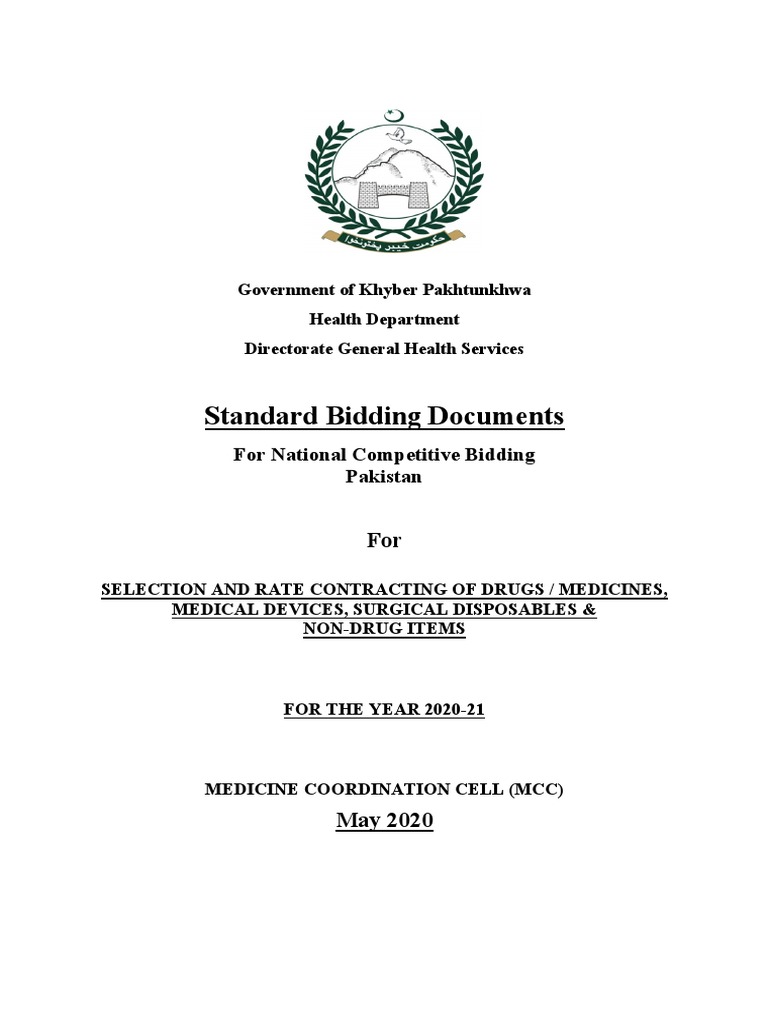 حکومت خیبر پختونخوا

Government of Khyber Pakhtunkhwa

Health Department

Directorate General Health Services

Standard Bidding Documents

For National Competitive Bidding
Pakistan

For

SELECTION AND RATE CONTRACTING OF DRUGS / MEDICINES, MEDICAL DEVICES, SURGICAL DISPOSABLES & NON-DRUG ITEMS

FOR THE YEAR 2020-21

MEDICINE COORDINATION CELL (MCC)

May 2020